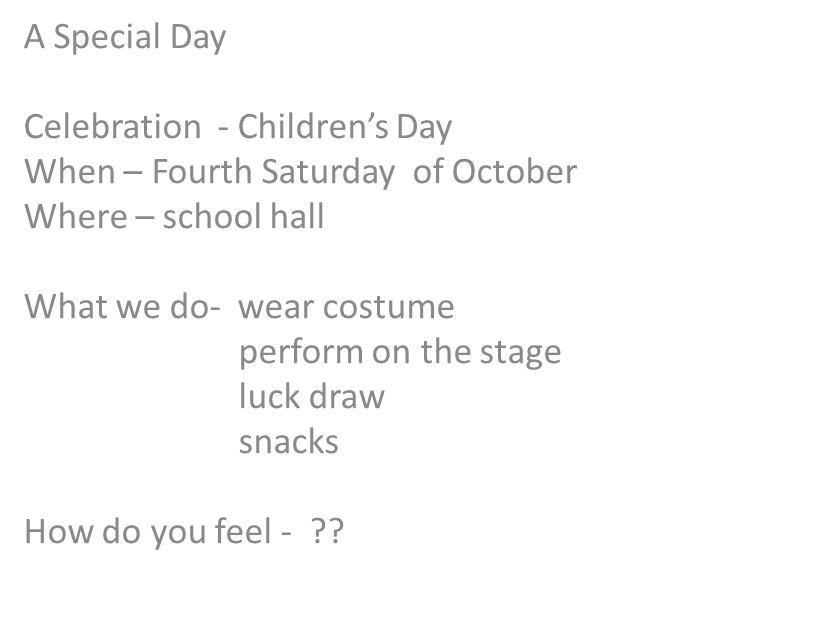 A Special Day

Celebration - Children's Day
When – Fourth Saturday of October
Where – school hall

What we do- wear costume
perform on the stage
luck draw
snacks

How do you feel - ??